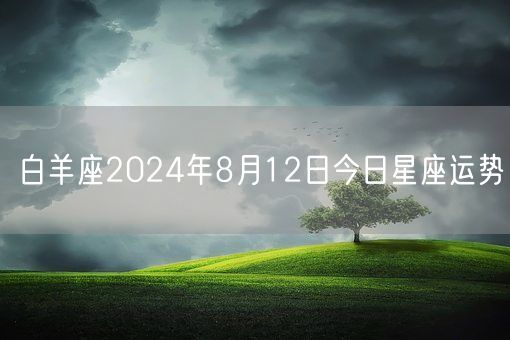 白羊座2024年8月12日今日星座运势